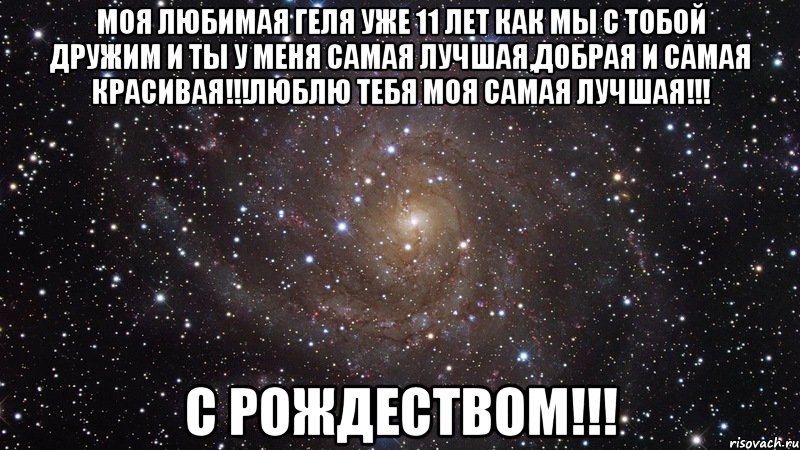 МОЯ ЛЮБИМАЯ ГЕЛЯ УЖЕ 11 ЛЕТ КАК МЫ С ТОБОЙ ДРУЖИМ И ТЫ У МЕНЯ САМАЯ ЛУЧШАЯ,ДОБРАЯ И САМАЯ КРАСИВАЯ!!!ЛЮБЛЮ ТЕБЯ МОЯ САМАЯ ЛУЧШАЯ!!!

С РОЖДЕСТВОМ!!!

risovach.ru